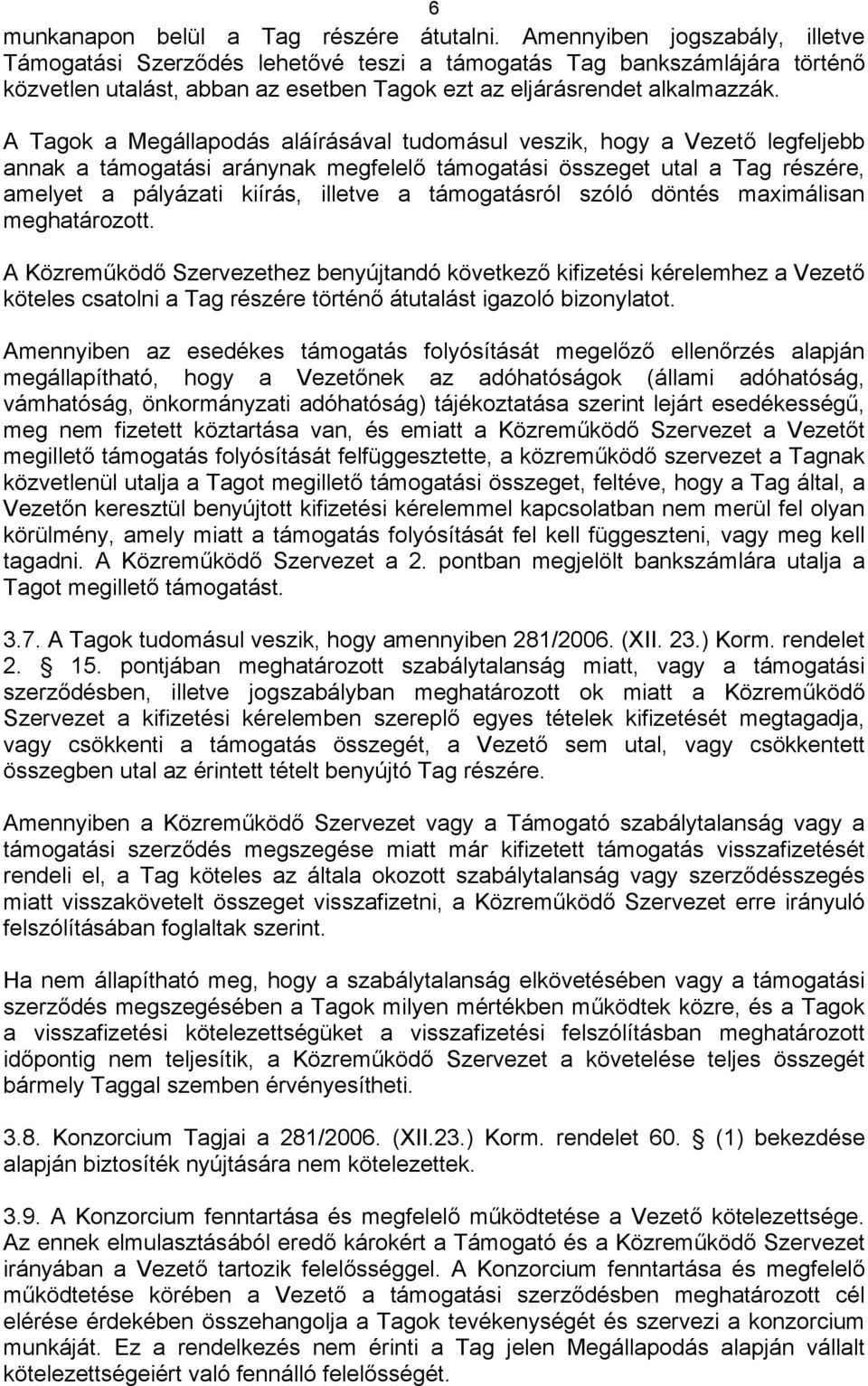 6

munkanapon belül a Tag részére átutalni. Amennyiben jogszabály, illetve Támogatási Szerződés lehetővé teszi a támogatás Tag bankszámlájára történő közvetlen utalást, abban az esetben Tagok ezt az eljárásrendet alkalmazzák.

A Tagok a Megállapodás aláírásával tudomásul veszik, hogy a Vezető legfeljebb annak a támogatási aránynak megfelelő támogatási összeget utal a Tag részére, amelyet a pályázati kiírás, illetve a támogatásról szóló döntés maximálisan meghatározott.

A Közreműködő Szervezethez benyújtandó következő kifizetési kérelemhez a Vezető köteles csatolni a Tag részére történő átutalást igazoló bizonylatot.

Amennyiben az esedékes támogatás folyósítását megelőző ellenőrzés alapján megállapítható, hogy a Vezetőnek az adóhatóságok (állami adóhatóság, vámhatóság, önkormányzati adóhatóság) tájékoztatása szerint lejárt esedékességű, meg nem fizetett köztartása van, és emiatt a Közreműködő Szervezet a Vezetőt megillető támogatás folyósítását felfüggesztette, a közreműködő szervezet a Tagnak közvetlenül utalja a Tagot megillető támogatási összeget, feltéve, hogy a Tag által, a Vezetőn keresztül benyújtott kifizetési kérelemmel kapcsolatban nem merül fel olyan körülmény, amely miatt a támogatás folyósítását fel kell függeszteni, vagy meg kell tagadni. A Közreműködő Szervezet a 2. pontban megjelölt bankszámlára utalja a Tagot megillető támogatást.

3.7. A Tagok tudomásul veszik, hogy amennyiben 281/2006. (XII. 23.) Korm. rendelet 2. 15. pontjában meghatározott szabálytalanság miatt, vagy a támogatási szerződésben, illetve jogszabályban meghatározott ok miatt a Közreműködő Szervezet a kifizetési kérelemben szereplő egyes tételek kifizetését megtagadja, vagy csökkenti a támogatás összegét, a Vezető sem utal, vagy csökkentett összegben utal az érintett tételt benyújtó Tag részére.

Amennyiben a Közreműködő Szervezet vagy a Támogató szabálytalanság vagy a támogatási szerződés megszegése miatt már kifizetett támogatás visszafizetését rendeli el, a Tag köteles az általa okozott szabálytalanság vagy szerződésszegés miatt visszakövetelt összeget visszafizetni, a Közreműködő Szervezet erre irányuló felszólításában foglaltak szerint.

Ha nem állapítható meg, hogy a szabálytalanság elkövetésében vagy a támogatási szerződés megszegésében a Tagok milyen mértékben működtek közre, és a Tagok a visszafizetési kötelezettségüket a visszafizetési felszólításban meghatározott időpontig nem teljesítik, a Közreműködő Szervezet a követelése teljes összegét bármely Taggal szemben érvényesítheti.

3.8. Konzorcium Tagjai a 281/2006. (XII.23.) Korm. rendelet 60. (1) bekezdése alapján biztosíték nyújtására nem kötelezettek.

3.9. A Konzorcium fenntartása és megfelelő működtetése a Vezető kötelezettsége. Az ennek elmulasztásából eredő károkért a Támogató és a Közreműködő Szervezet irányában a Vezető tartozik felelősséggel. A Konzorcium fenntartása és megfelelő működtetése körében a Vezető a támogatási szerződésben meghatározott cél elérése érdekében összehangolja a Tagok tevékenységét és szervezi a konzorcium munkáját. Ez a rendelkezés nem érinti a Tag jelen Megállapodás alapján vállalt kötelezettségeiért való fennálló felelősségét.